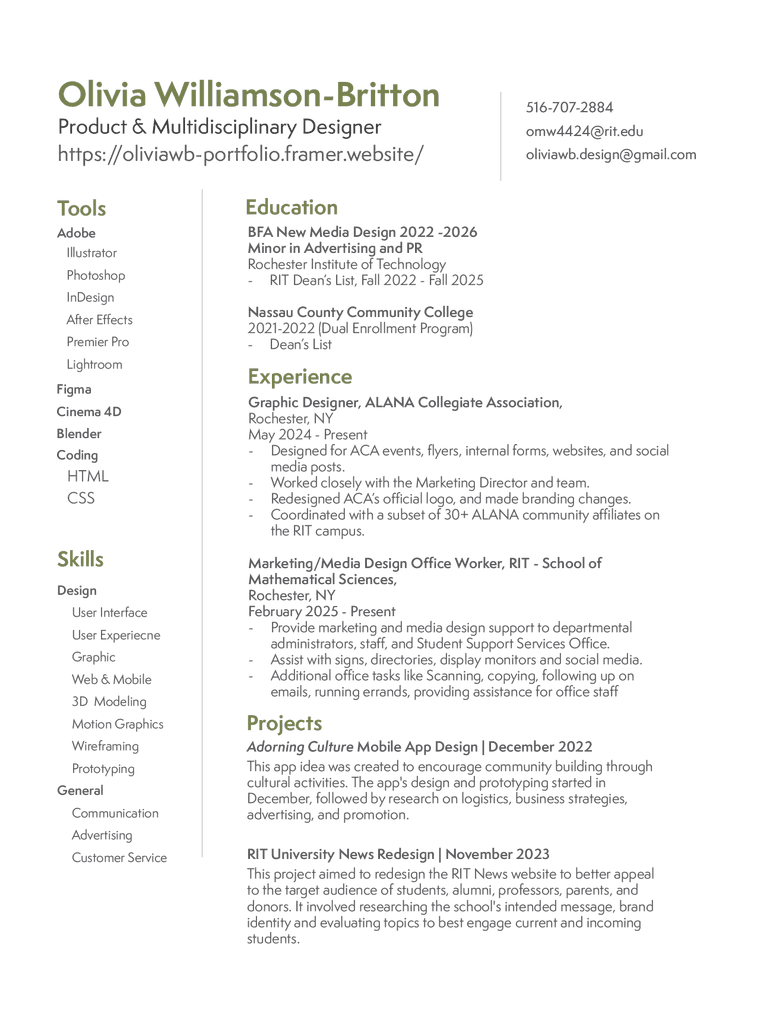 Olivia Williamson-Britton
Product & Multidisciplinary Designer
https://oliviawb-portfolio.framer.website/

516-707-2884
omw4424@rit.edu
oliviawb.design@gmail.com

Tools
Adobe
Illustrator
Photoshop
InDesign
After Effects
Premier Pro
Lightroom
Figma
Cinema 4D
Blender
Coding
HTML
CSS

Skills
Design
User Interface
User Experiecne
Graphic
Web & Mobile
3D Modeling
Motion Graphics
Wireframing
Prototyping
General
Communication
Advertising
Customer Service

Education
BFA New Media Design 2022 -2026
Minor in Advertising and PR
Rochester Institute of Technology
- RIT Dean's List, Fall 2022 - Fall 2025

Nassau County Community College
2021-2022 (Dual Enrollment Program)
- Dean's List

Experience
Graphic Designer, ALANA Collegiate Association,
Rochester, NY
May 2024 - Present
- Designed for ACA events, flyers, internal forms, websites, and social media posts.
- Worked closely with the Marketing Director and team.
- Redesigned ACA's official logo, and made branding changes.
- Coordinated with a subset of 30+ ALANA community affiliates on the RIT campus.

Marketing/Media Design Office Worker, RIT - School of Mathematical Sciences,
Rochester, NY
February 2025 - Present
- Provide marketing and media design support to departmental administrators, staff, and Student Support Services Office.
- Assist with signs, directories, display monitors and social media.
- Additional office tasks like Scanning, copying, following up on emails, running errands, providing assistance for office staff

Projects
Adorning Culture Mobile App Design | December 2022
This app idea was created to encourage community building through cultural activities. The app's design and prototyping started in December, followed by research on logistics, business strategies, advertising, and promotion.

RIT University News Redesign | November 2023
This project aimed to redesign the RIT News website to better appeal to the target audience of students, alumni, professors, parents, and donors. It involved researching the school's intended message, brand identity and evaluating topics to best engage current and incoming students.